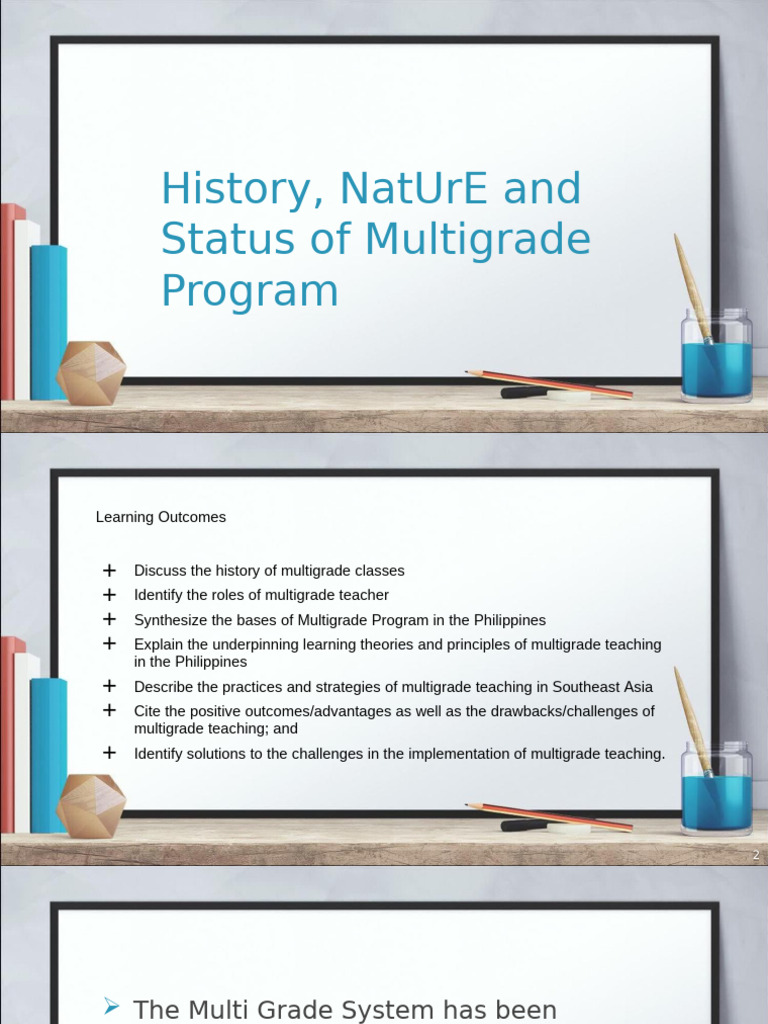 History, NatUrE and Status of Multigrade Program

Learning Outcomes

+ Discuss the history of multigrade classes
+ Identify the roles of multigrade teacher
+ Synthesize the bases of Multigrade Program in the Philippines
+ Explain the underpinning learning theories and principles of multigrade teaching in the Philippines
+ Describe the practices and strategies of multigrade teaching in Southeast Asia
+ Cite the positive outcomes/advantages as well as the drawbacks/challenges of multigrade teaching; and
+ Identify solutions to the challenges in the implementation of multigrade teaching.

2

➢ The Multi Grade System has been